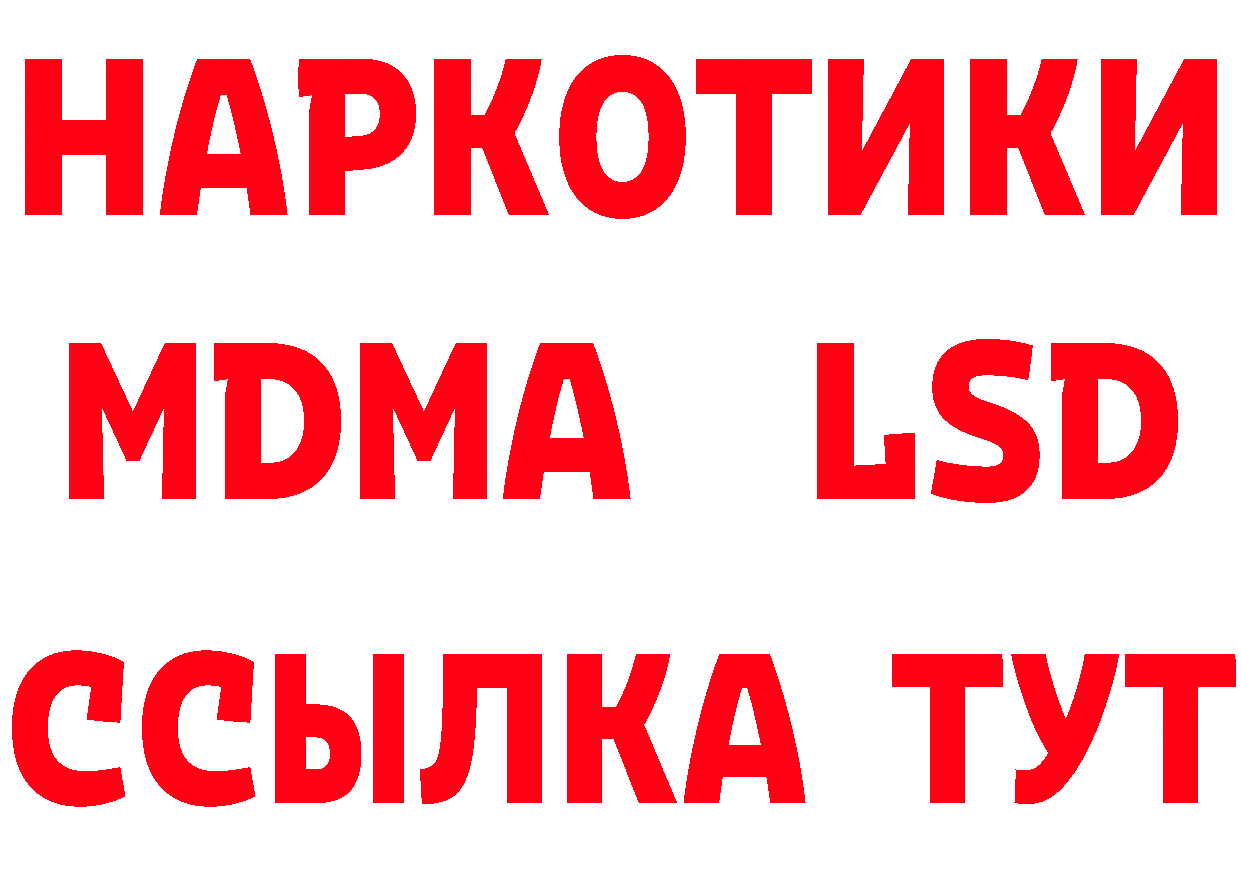 НАРКОТИКИ
MDMA LSD
ССЫЛКА ТУТ